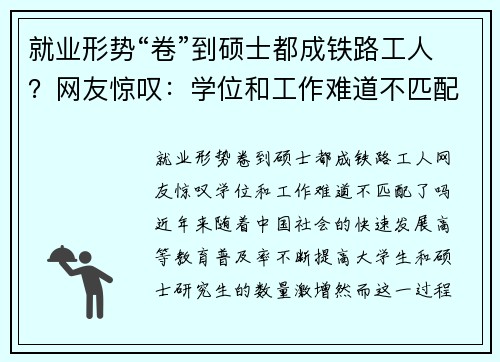 就业形势“卷”到硕士都成铁路工人？网友惊叹：学位和工作难道不匹配

就业形势卷到硕士都成铁路工人网友惊叹学位和工作难道不匹配了吗近年来随着中国社会的快速发展高等教育普及率不断提高大学生和硕士研究生的数量激增然而这一过程